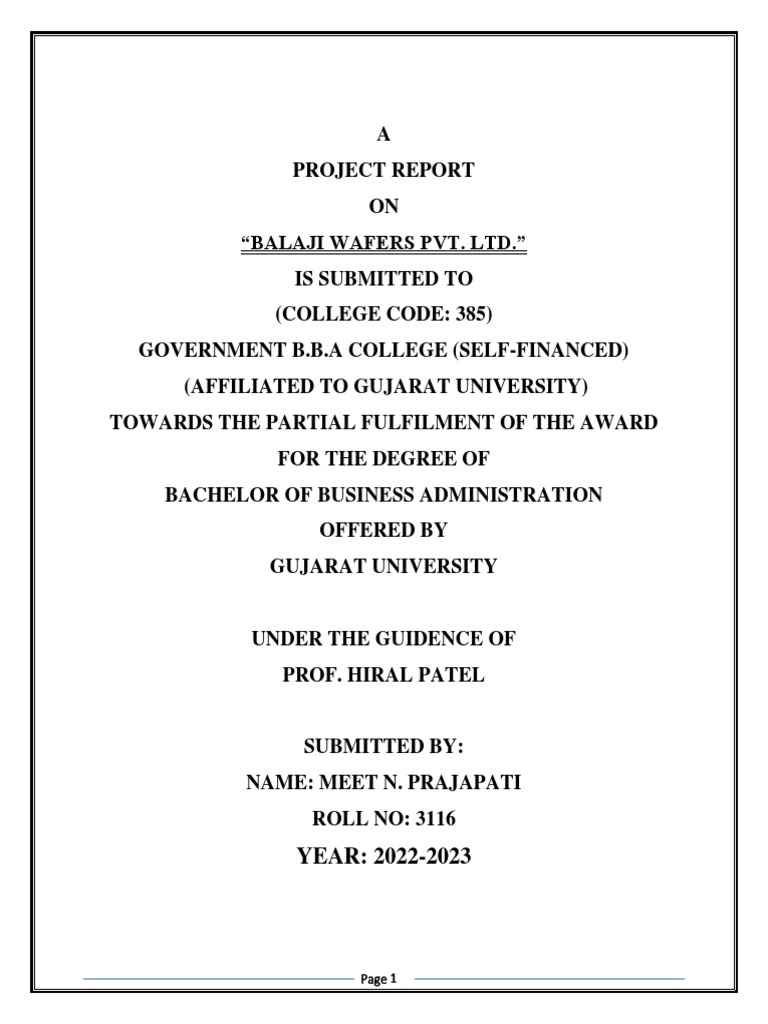 A
PROJECT REPORT
ON
“BALAJI WAFERS PVT. LTD.”
IS SUBMITTED TO
(COLLEGE CODE: 385)
GOVERNMENT B.B.A COLLEGE (SELF-FINANCED)
(AFFILIATED TO GUJARAT UNIVERSITY)
TOWARDS THE PARTIAL FULFILMENT OF THE AWARD
FOR THE DEGREE OF
BACHELOR OF BUSINESS ADMINISTRATION
OFFERED BY
GUJARAT UNIVERSITY

UNDER THE GUIDENCE OF
PROF. HIRAL PATEL

SUBMITTED BY:
NAME: MEET N. PRAJAPATI
ROLL NO: 3116
YEAR: 2022-2023

Page 1